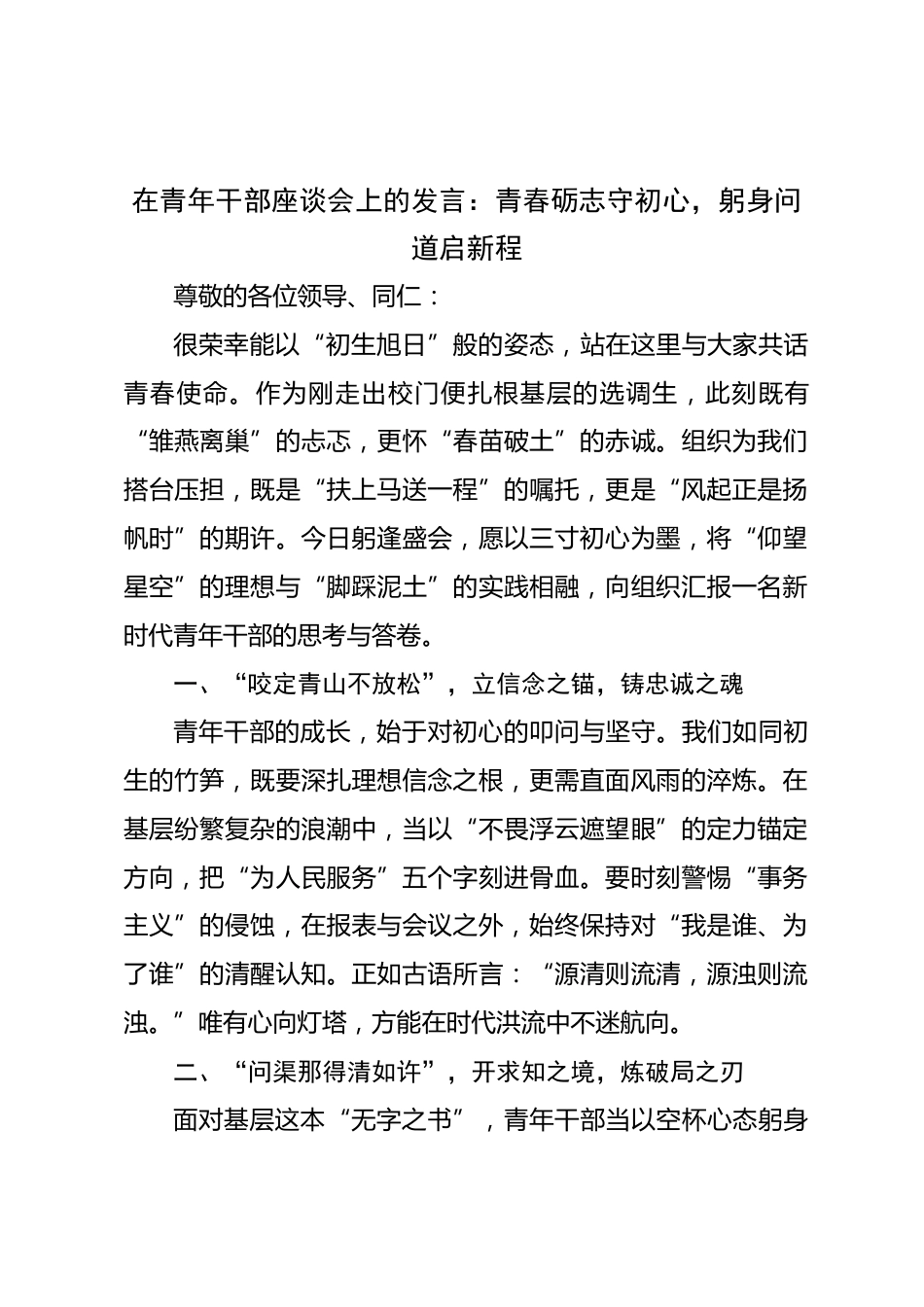 在青年干部座谈会上的发言：青春砺志守初心，躬身问道启新程

尊敬的各位领导、同仁：

很荣幸能以“初生旭日”般的姿态，站在这里与大家共话青春使命。作为刚走出校门便扎根基层的选调生，此刻既有“雏燕离巢”的忐忑，更怀“春苗破土”的赤诚。组织为我们搭台压担，既是“扶上马送一程”的嘱托，更是“风起正是扬帆时”的期许。今日躬逢盛会，愿以三寸初心为墨，将“仰望星空”的理想与“脚踩泥土”的实践相融，向组织汇报一名新时代青年干部的思考与答卷。

一、“咬定青山不放松”，立信念之锚，铸忠诚之魂

青年干部的成长，始于对初心的叩问与坚守。我们如同初生的竹笋，既要深扎理想信念之根，更需直面风雨的淬炼。在基层纷繁复杂的浪潮中，当以“不畏浮云遮望眼”的定力锚定方向，把“为人民服务”五个字刻进骨血。要时刻警惕“事务主义”的侵蚀，在报表与会议之外，始终保持对“我是谁、为了谁”的清醒认知。正如古语所言：“源清则流清，源浊则流浊。”唯有心向灯塔，方能在时代洪流中不迷航向。

二、“问渠那得清如许”，开求知之境，炼破局之刃

面对基层这本“无字之书”，青年干部当以空杯心态躬身